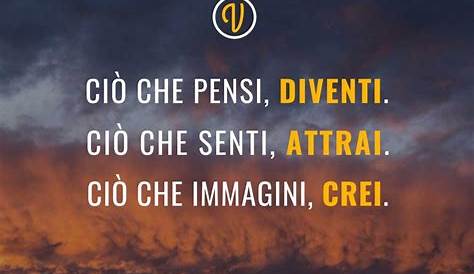 V

CIÒ CHE PENSI, DIVENTI.
CIÒ CHE SENTI, ATTRAI.
CIÒ CHE IMMAGINI, CREI.